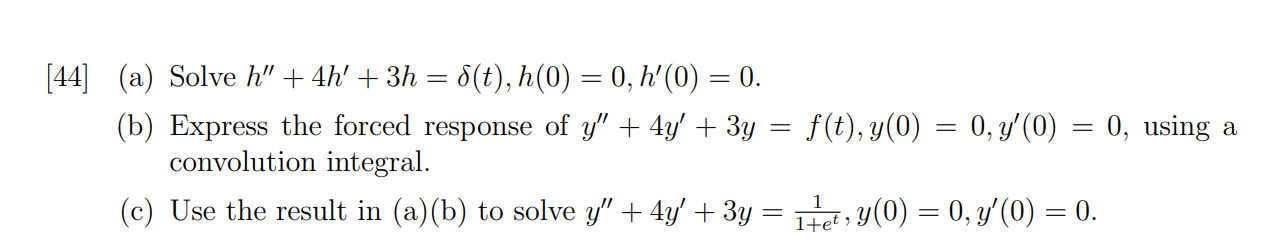 [44] (a) Solve $h'' + 4h' + 3h = \delta(t), h(0) = 0, h'(0) = 0$.

(b) Express the forced response of $y'' + 4y' + 3y = f(t), y(0) = 0, y'(0) = 0$, using a convolution integral.

(c) Use the result in (a)(b) to solve $y'' + 4y' + 3y = \frac{1}{1+e^t}, y(0) = 0, y'(0) = 0$.